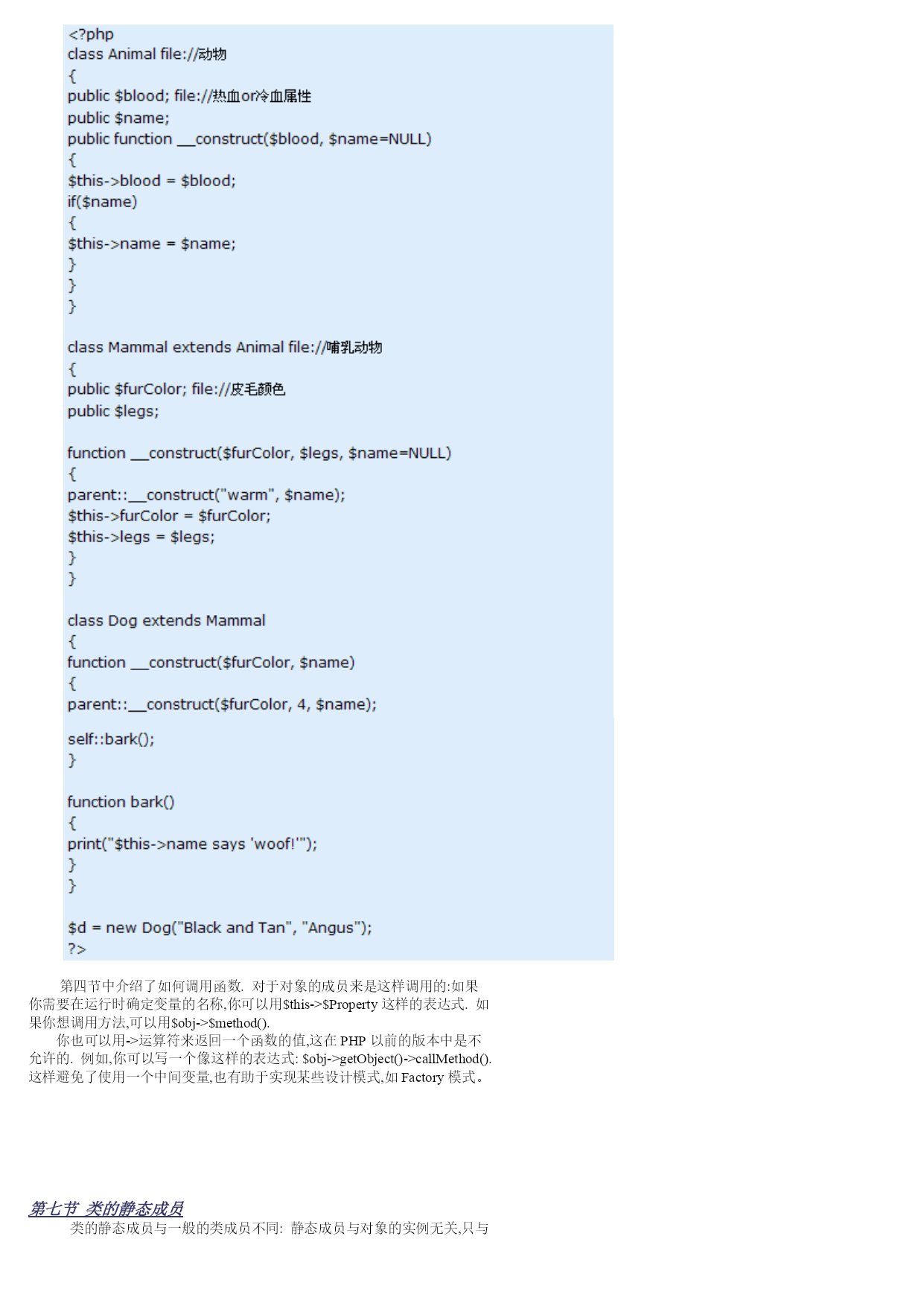 <?php
class Animal file://动物
{
public $blood; file://热血or冷血属性
public $name;
public function __construct($blood, $name=NULL)
{
$this->blood = $blood;
if($name)
{
$this->name = $name;
}
}
}

class Mammal extends Animal file://哺乳动物
{
public $furColor; file://皮毛颜色
public $legs;

function __construct($furColor, $legs, $name=NULL)
{
parent::__construct("warm", $name);
$this->furColor = $furColor;
$this->legs = $legs;
}
}

class Dog extends Mammal
{
function __construct($furColor, $name)
{
parent::__construct($furColor, 4, $name);

self::bark();
}

function bark()
{
print("$this->name says 'woof!'");
}
}

$d = new Dog("Black and Tan", "Angus");
?>

第四节中介绍了如何调用函数. 对于对象的成员来是这样调用的:如果你需要在运行时确定变量的名称,你可以用$this->$Property 这样的表达式. 如果你想调用方法,可以用$obj->$method().

你也可以用->运算符来返回一个函数的值,这在 PHP 以前的版本中是不允许的. 例如,你可以写一个像这样的表达式: $obj->getObject()->callMethod(). 这样避免了使用一个中间变量,也有助于实现某些设计模式,如 Factory 模式。

第七节 类的静态成员

类的静态成员与一般的类成员不同: 静态成员与对象的实例无关,只与